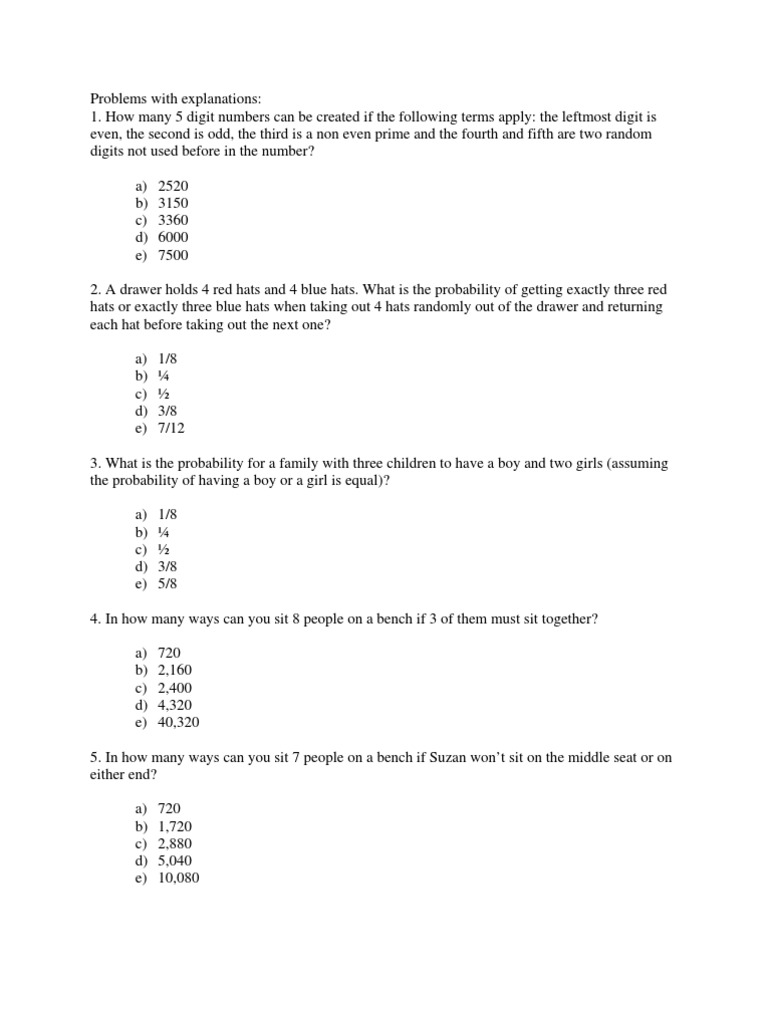 Problems with explanations:
1. How many 5 digit numbers can be created if the following terms apply: the leftmost digit is even, the second is odd, the third is a non even prime and the fourth and fifth are two random digits not used before in the number?

a) 2520
b) 3150
c) 3360
d) 6000
e) 7500

2. A drawer holds 4 red hats and 4 blue hats. What is the probability of getting exactly three red hats or exactly three blue hats when taking out 4 hats randomly out of the drawer and returning each hat before taking out the next one?

a) 1/8
b) ¼
c) ½
d) 3/8
e) 7/12

3. What is the probability for a family with three children to have a boy and two girls (assuming the probability of having a boy or a girl is equal)?

a) 1/8
b) ¼
c) ½
d) 3/8
e) 5/8

4. In how many ways can you sit 8 people on a bench if 3 of them must sit together?

a) 720
b) 2,160
c) 2,400
d) 4,320
e) 40,320

5. In how many ways can you sit 7 people on a bench if Suzan won't sit on the middle seat or on either end?

a) 720
b) 1,720
c) 2,880
d) 5,040
e) 10,080